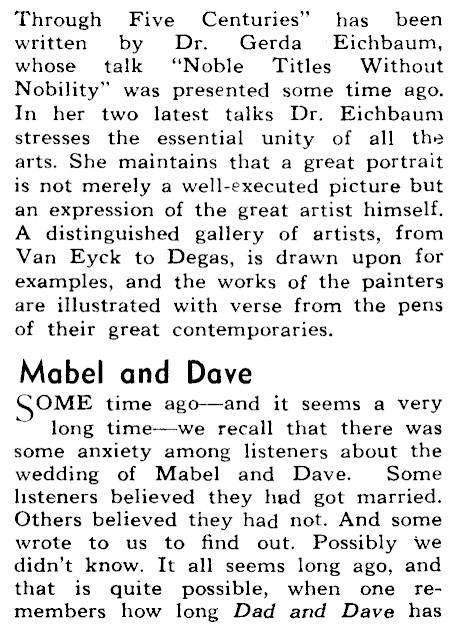 Through Five Centuries" has been written by Dr. Gerda Eichbaum, whose talk "Noble Titles Without Nobility" was presented some time ago. In her two latest talks Dr. Eichbaum stresses the essential unity of all the arts. She maintains that a great portrait is not merely a well-executed picture but an expression of the great artist himself. A distinguished gallery of artists, from Van Eyck to Degas, is drawn upon for examples, and the works of the painters are illustrated with verse from the pens of their great contemporaries.

Mabel and Dave

SOME time ago—and it seems a very long time—we recall that there was some anxiety among listeners about the wedding of Mabel and Dave. Some listeners believed they had got married. Others believed they had not. And some wrote to us to find out. Possibly we didn't know. It all seems long ago, and that is quite possible, when one remembers how long Dad and Dave has